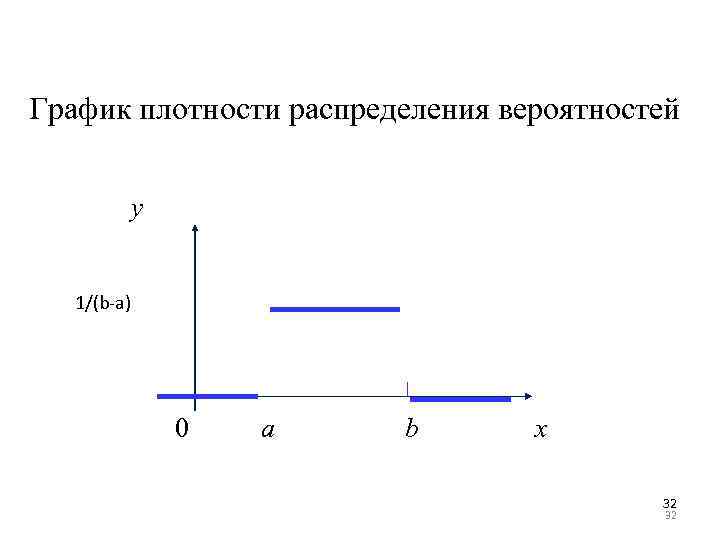 График плотности распределения вероятностей

$y$

1/(b-a)

0 $a$ $b$ $x$

32
32